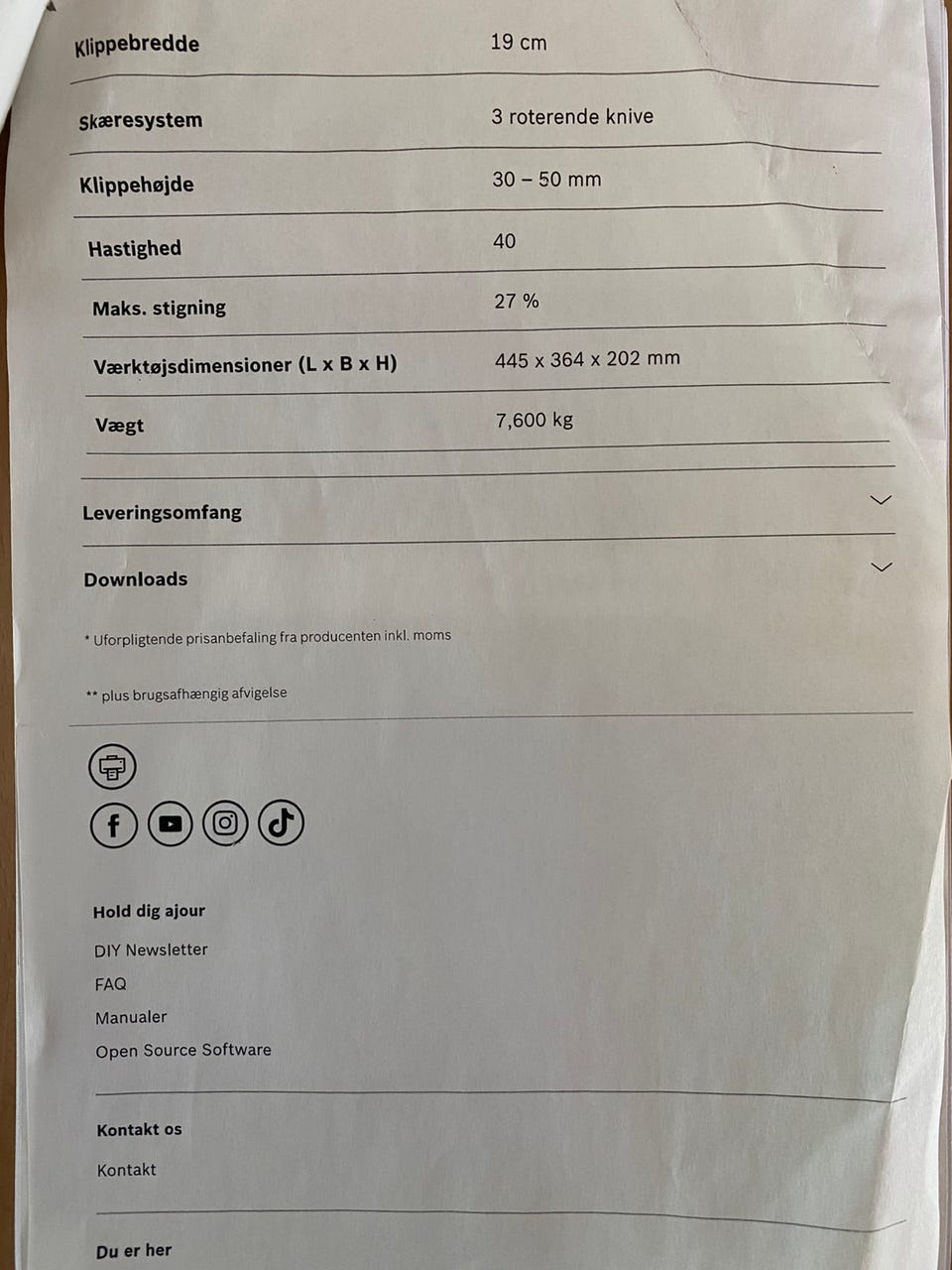 Klippebredde 19 cm

Skæresystem 3 roterende knive

Klippehøjde 30 – 50 mm

Hastighed 40

Maks. stigning 27 %

Værktøjsdimensioner (L x B x H) 445 x 364 x 202 mm

Vægt 7,600 kg

Leveringsomfang

Downloads

* Uforpligtende prisanbefaling fra producenten inkl. moms

** plus brugsafhængig afvigelse

Hold dig ajour

DIY Newsletter

FAQ

Manualer

Open Source Software

Kontakt os

Kontakt

Du er her